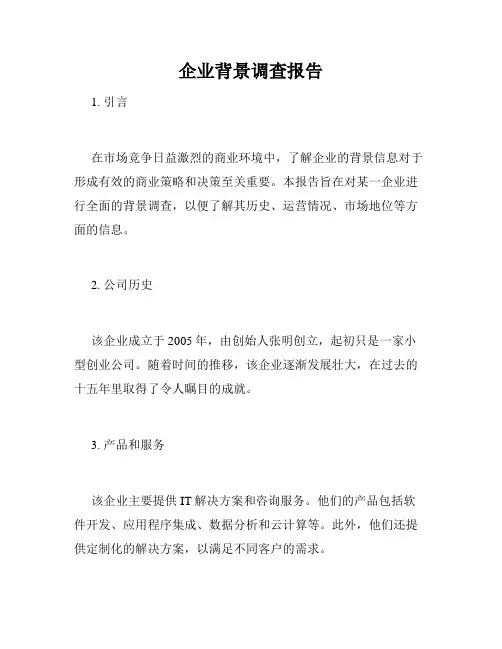 企业背景调查报告

1. 引言

在市场竞争日益激烈的商业环境中，了解企业的背景信息对于形成有效的商业策略和决策至关重要。本报告旨在对某一企业进行全面的背景调查，以便了解其历史、运营情况、市场地位等方面的信息。

2. 公司历史

该企业成立于 2005 年，由创始人张明创立，起初只是一家小型创业公司。随着时间的推移，该企业逐渐发展壮大，在过去的十五年里取得了令人瞩目的成就。

3. 产品和服务

该企业主要提供 IT 解决方案和咨询服务。他们的产品包括软件开发、应用程序集成、数据分析和云计算等。此外，他们还提供定制化的解决方案，以满足不同客户的需求。